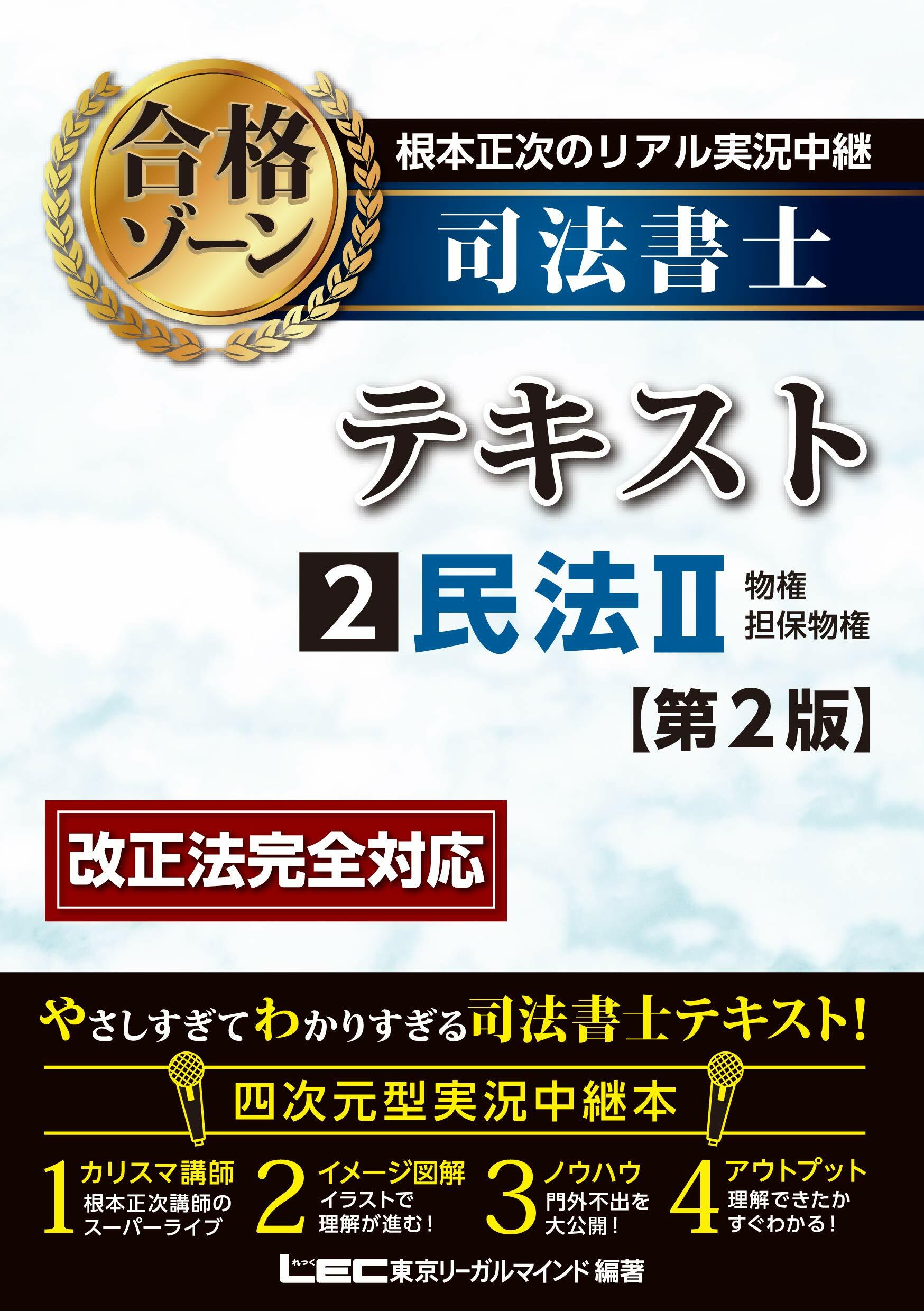 合格ゾーン

根本正次のリアル実況中継

司法書士

テキスト

2 民法II 物権 担保物権

【第2版】

改正法完全対応

やさしすぎてわかりすぎる司法書士テキスト!

四次元型実況中継本

1 カリスマ講師 根本正次講師のスーパーライブ

2 イメージ図解 イラストで理解が進む!

3 ノウハウ 門外不出を大公開!

4 アウトプット 理解できたかすぐわかる!

れっく LEC東京リーガルマインド 編著